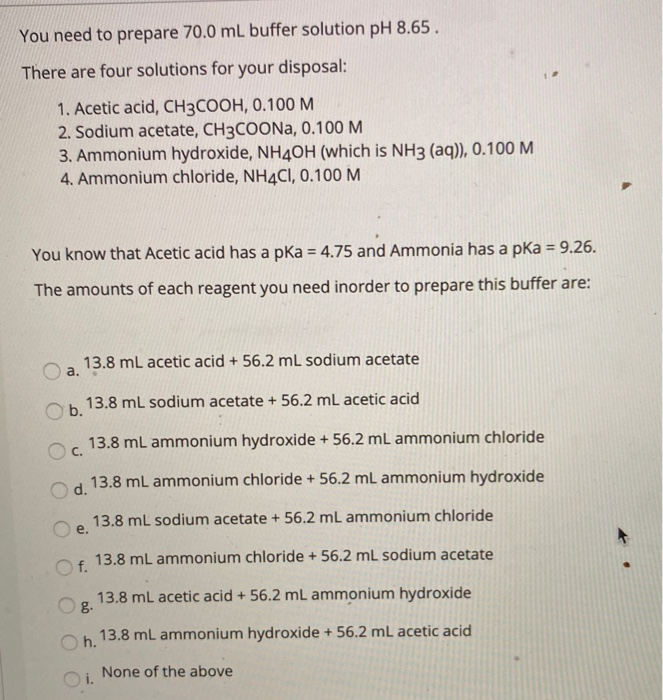 You need to prepare 70.0 mL buffer solution pH 8.65 .

There are four solutions for your disposal:

1. Acetic acid, $CH_3COOH$, 0.100 M
2. Sodium acetate, $CH_3COONa$, 0.100 M
3. Ammonium hydroxide, $NH_4OH$ (which is $NH_3$ (aq)), 0.100 M
4. Ammonium chloride, $NH_4Cl$, 0.100 M

You know that Acetic acid has a pKa = 4.75 and Ammonia has a pKa = 9.26.

The amounts of each reagent you need inorder to prepare this buffer are:

a. 13.8 mL acetic acid + 56.2 mL sodium acetate

b. 13.8 mL sodium acetate + 56.2 mL acetic acid

c. 13.8 mL ammonium hydroxide + 56.2 mL ammonium chloride

d. 13.8 mL ammonium chloride + 56.2 mL ammonium hydroxide

e. 13.8 mL sodium acetate + 56.2 mL ammonium chloride

f. 13.8 mL ammonium chloride + 56.2 mL sodium acetate

g. 13.8 mL acetic acid + 56.2 mL ammonium hydroxide

h. 13.8 mL ammonium hydroxide + 56.2 mL acetic acid

i. None of the above